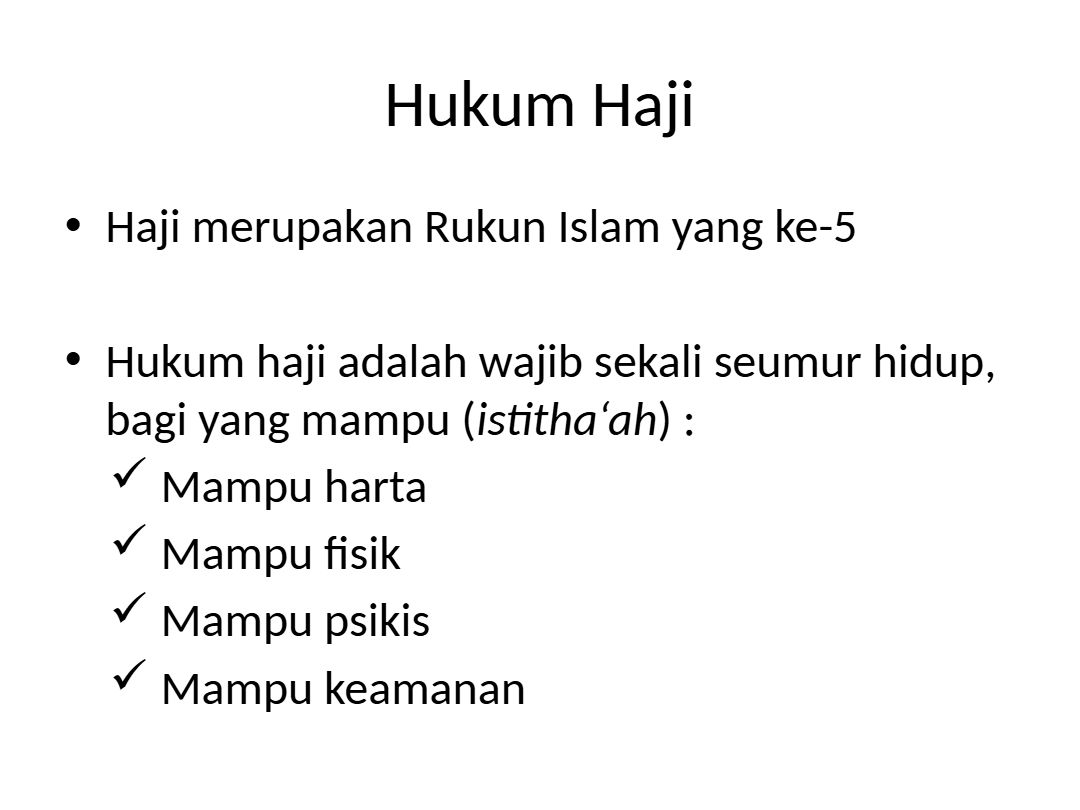 Hukum Haji

• Haji merupakan Rukun Islam yang ke-5

• Hukum haji adalah wajib sekali seumur hidup, bagi yang mampu (istitha'ah) :

✓ Mampu harta

✓ Mampu fisik

✓ Mampu psikis

✓ Mampu keamanan